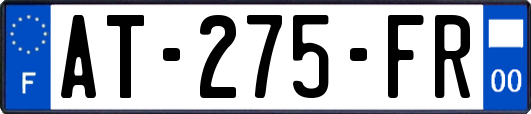 F
AT-275-FR
00